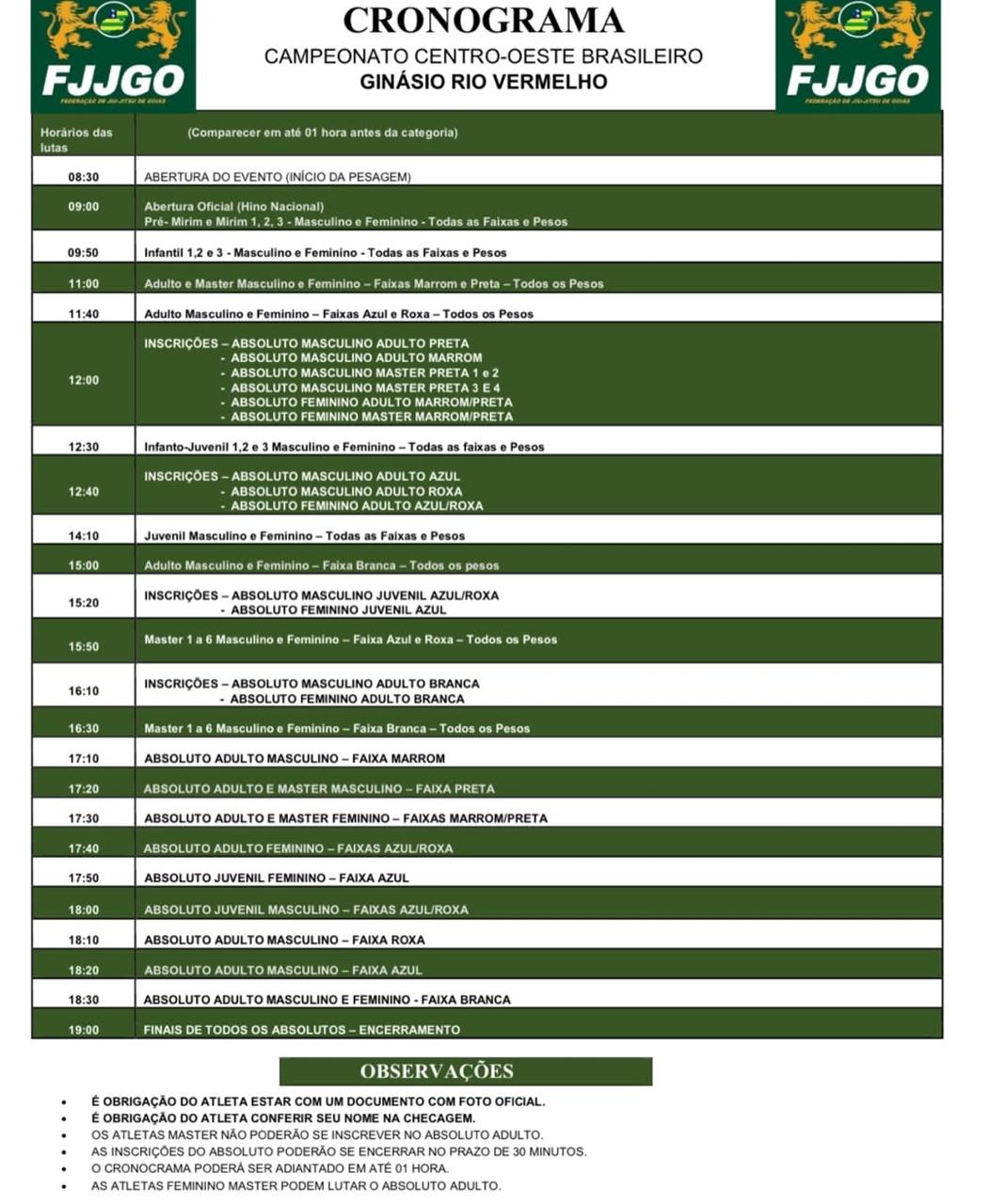 FJJGO
FEDERAÇÃO DE JIU-JITSU DE GOIÁS

CRONOGRAMA
CAMPEONATO CENTRO-OESTE BRASILEIRO
GINÁSIO RIO VERMELHO

FJJGO
FEDERAÇÃO DE JIU-JITSU DE GOIÁS

| Horários das lutas | (Comparecer em até 01 hora antes da categoria) |
|---|---|
| 08:30 | ABERTURA DO EVENTO (INÍCIO DA PESAGEM) |
| 09:00 | Abertura Oficial (Hino Nacional) Pré- Mirim e Mirim 1, 2, 3 - Masculino e Feminino - Todas as Faixas e Pesos |
| 09:50 | Infantil 1,2 e 3 - Masculino e Feminino - Todas as Faixas e Pesos |
| 11:00 | Adulto e Master Masculino e Feminino – Faixas Marrom e Preta – Todos os Pesos |
| 11:40 | Adulto Masculino e Feminino – Faixas Azul e Roxa – Todos os Pesos |
| 12:00 | INSCRIÇÕES – ABSOLUTO MASCULINO ADULTO PRETA - ABSOLUTO MASCULINO ADULTO MARROM - ABSOLUTO MASCULINO MASTER PRETA 1 e 2 - ABSOLUTO MASCULINO MASTER PRETA 3 E 4 - ABSOLUTO FEMININO ADULTO MARROM/PRETA - ABSOLUTO FEMININO MASTER MARROM/PRETA |
| 12:30 | Infanto-Juvenil 1,2 e 3 Masculino e Feminino – Todas as faixas e Pesos |
| 12:40 | INSCRIÇÕES – ABSOLUTO MASCULINO ADULTO AZUL - ABSOLUTO MASCULINO ADULTO ROXA - ABSOLUTO FEMININO ADULTO AZUL/ROXA |
| 14:10 | Juvenil Masculino e Feminino – Todas as Faixas e Pesos |
| 15:00 | Adulto Masculino e Feminino – Faixa Branca – Todos os pesos |
| 15:20 | INSCRIÇÕES – ABSOLUTO MASCULINO JUVENIL AZUL/ROXA - ABSOLUTO FEMININO JUVENIL AZUL |
| 15:50 | Master 1 a 6 Masculino e Feminino – Faixa Azul e Roxa – Todos os Pesos |
| 16:10 | INSCRIÇÕES – ABSOLUTO MASCULINO ADULTO BRANCA - ABSOLUTO FEMININO ADULTO BRANCA |
| 16:30 | Master 1 a 6 Masculino e Feminino – Faixa Branca – Todos os Pesos |
| 17:10 | ABSOLUTO ADULTO MASCULINO – FAIXA MARROM |
| 17:20 | ABSOLUTO ADULTO E MASTER MASCULINO – FAIXA PRETA |
| 17:30 | ABSOLUTO ADULTO E MASTER FEMININO – FAIXAS MARROM/PRETA |
| 17:40 | ABSOLUTO ADULTO FEMININO – FAIXAS AZUL/ROXA |
| 17:50 | ABSOLUTO JUVENIL FEMININO – FAIXA AZUL |
| 18:00 | ABSOLUTO JUVENIL MASCULINO – FAIXAS AZUL/ROXA |
| 18:10 | ABSOLUTO ADULTO MASCULINO – FAIXA ROXA |
| 18:20 | ABSOLUTO ADULTO MASCULINO – FAIXA AZUL |
| 18:30 | ABSOLUTO ADULTO MASCULINO E FEMININO - FAIXA BRANCA |
| 19:00 | FINAIS DE TODOS OS ABSOLUTOS – ENCERRAMENTO |

OBSERVAÇÕES

• É OBRIGAÇÃO DO ATLETA ESTAR COM UM DOCUMENTO COM FOTO OFICIAL.
• É OBRIGAÇÃO DO ATLETA CONFERIR SEU NOME NA CHECAGEM.
• OS ATLETAS MASTER NÃO PODERÃO SE INSCREVER NO ABSOLUTO ADULTO.
• AS INSCRIÇÕES DO ABSOLUTO PODERÃO SE ENCERRAR NO PRAZO DE 30 MINUTOS.
• O CRONOCRAMA PODERÁ SER ADIANTADO EM ATÉ 01 HORA.
• AS ATLETAS FEMININO MASTER PODEM LUTAR O ABSOLUTO ADULTO.